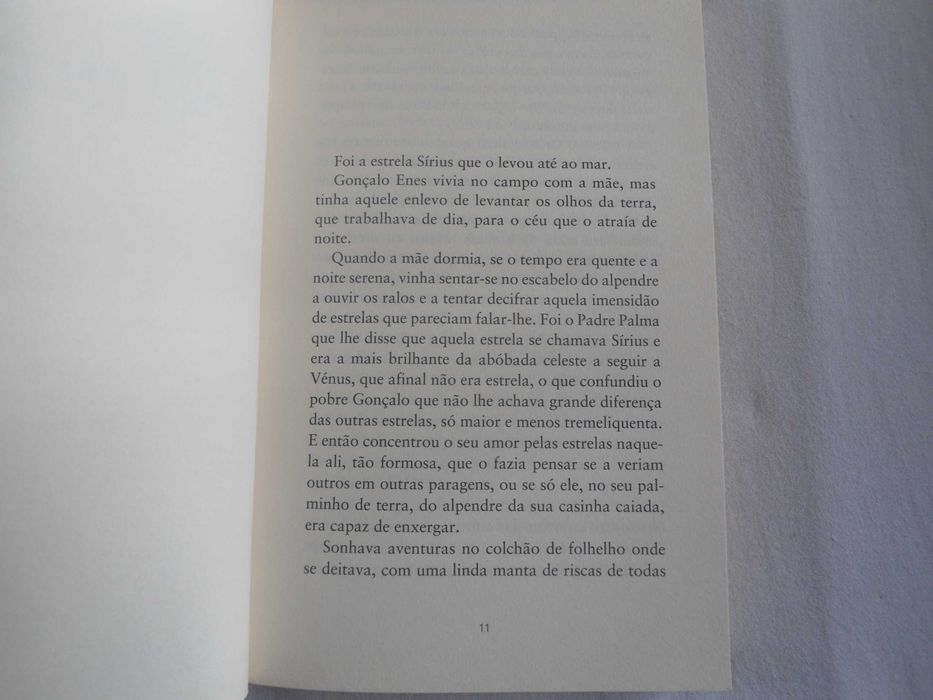 Foi a estrela Sírius que o levou até ao mar.

Gonçalo Enes vivia no campo com a mãe, mas tinha aquele enlevo de levantar os olhos da terra, que trabalhava de dia, para o céu que o atraía de noite.

Quando a mãe dormia, se o tempo era quente e a noite serena, vinha sentar-se no escabelo do alpendre a ouvir os ralos e a tentar decifrar aquela imensidão de estrelas que pareciam falar-lhe. Foi o Padre Palma que lhe disse que aquela estrela se chamava Sírius e era a mais brilhante da abóbada celeste a seguir a Vénus, que afinal não era estrela, o que confundiu o pobre Gonçalo que não lhe achava grande diferença das outras estrelas, só maior e menos tremeliquenta. E então concentrou o seu amor pelas estrelas naquela ali, tão formosa, que o fazia pensar se a veriam outros em outras paragens, ou se só ele, no seu palminho de terra, do alpendre da sua casinha caiada, era capaz de enxergar.

Sonhava aventuras no colchão de folhelho onde se deitava, com uma linda manta de riscas de todas

11